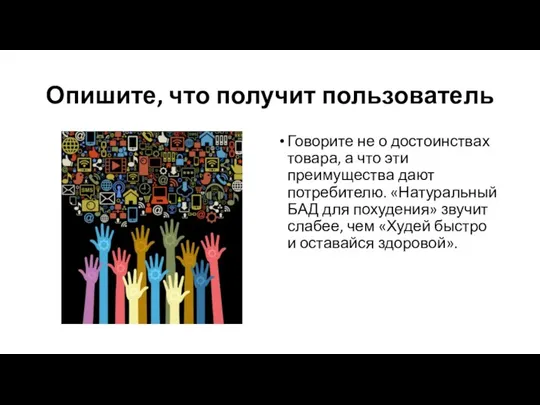 Опишите, что получит пользователь

• Говорите не о достоинствах товара, а что эти преимущества дают потребителю. «Натуральный БАД для похудения» звучит слабее, чем «Худей быстро и оставайся здоровой».